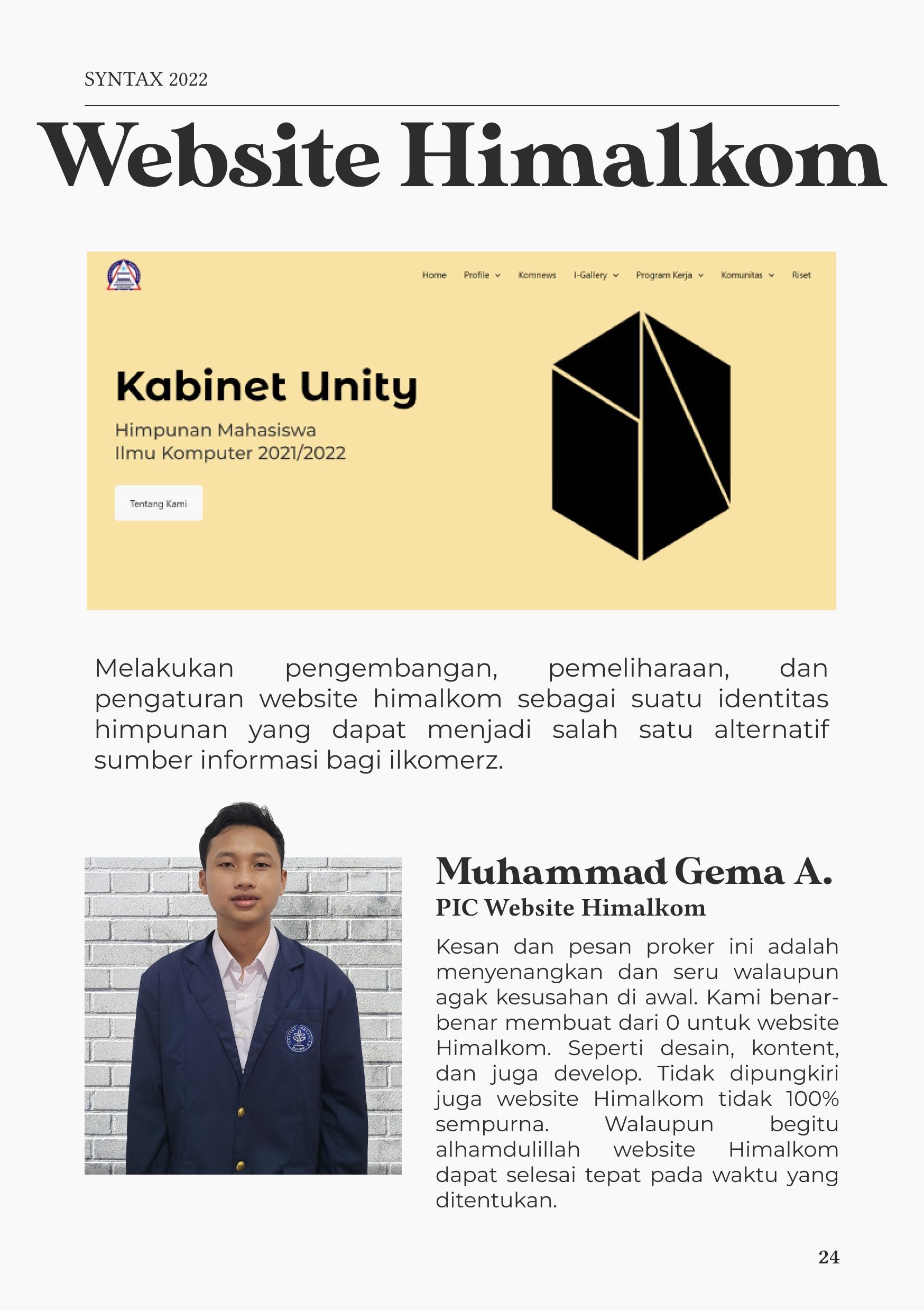 SYNTAX 2022

Website Himalkom

Home Profile Komnews I-Gallery Program Kerja Komunitas Riset

Kabinet Unity

Himpunan Mahasiswa Ilmu Komputer 2021/2022

Tentang Kami

Melakukan pengembangan, pemeliharaan, dan pengaturan website himalkom sebagai suatu identitas himpunan yang dapat menjadi salah satu alternatif sumber informasi bagi ilkomerz.

Muhammad Gema A.

PIC Website Himalkom

Kesan dan pesan proker ini adalah menyenangkan dan seru walaupun agak kesusahan di awal. Kami benar-benar membuat dari 0 untuk website Himalkom. Seperti desain, kontent, dan juga develop. Tidak dipungkiri juga website Himalkom tidak 100% sempurna. Walaupun begitu alhamdulillah website Himalkom dapat selesai tepat pada waktu yang ditentukan.

24